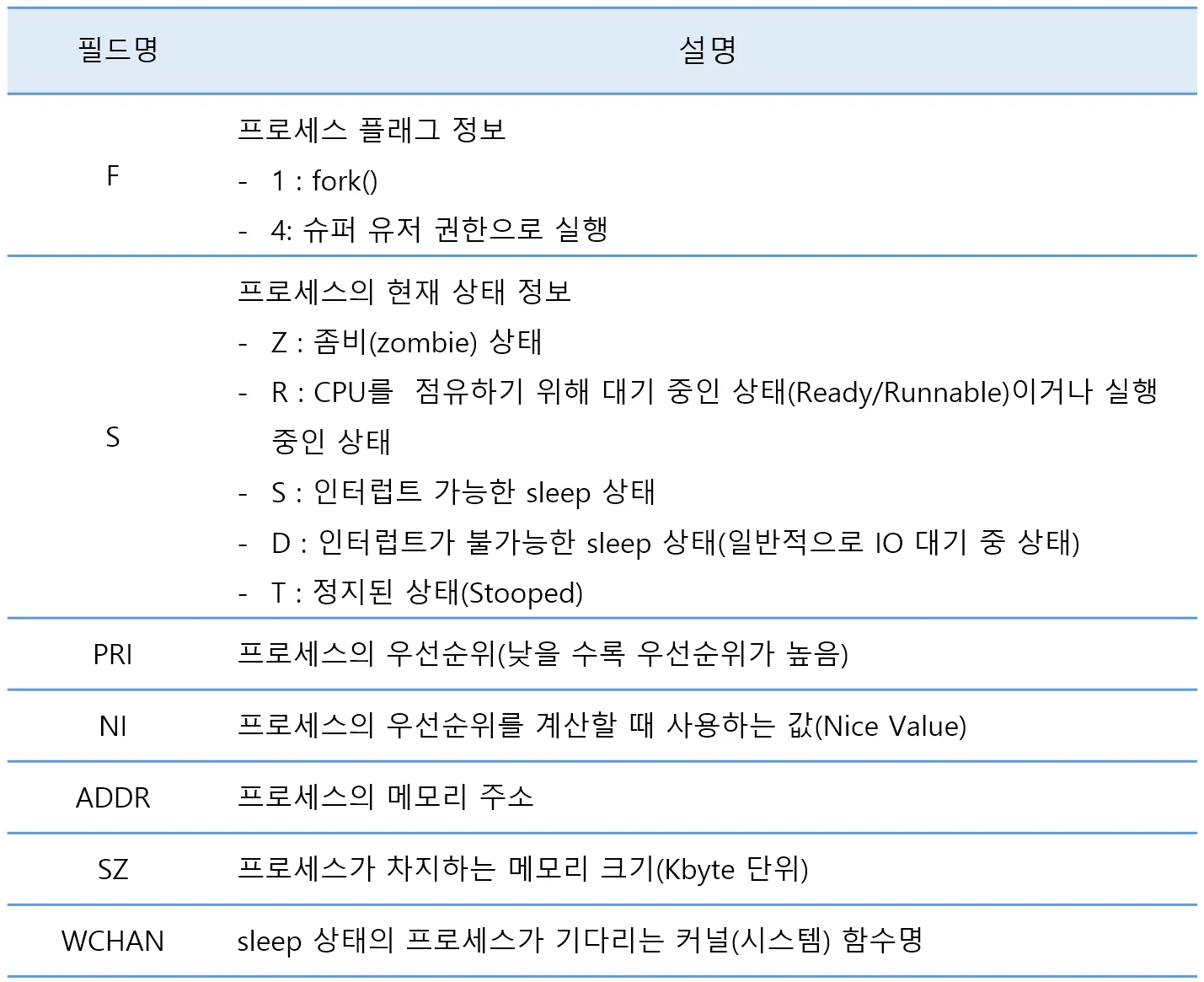 | 필드명 | 설명 |
|---|---|
| F | 프로세스 플래그 정보 - 1 : fork() - 4: 슈퍼 유저 권한으로 실행 |
| S | 프로세스의 현재 상태 정보 - Z : 좀비(zombie) 상태 - R : CPU를 점유하기 위해 대기 중인 상태(Ready/Runnable)이거나 실행 중인 상태 - S : 인터럽트 가능한 sleep 상태 - D : 인터럽트가 불가능한 sleep 상태(일반적으로 IO 대기 중 상태) - T : 정지된 상태(Stooped) |
| PRI | 프로세스의 우선순위(낮을 수록 우선순위가 높음) |
| NI | 프로세스의 우선순위를 계산할 때 사용하는 값(Nice Value) |
| ADDR | 프로세스의 메모리 주소 |
| SZ | 프로세스가 차지하는 메모리 크기(Kbyte 단위) |
| WCHAN | sleep 상태의 프로세스가 기다리는 커널(시스템) 함수명 |